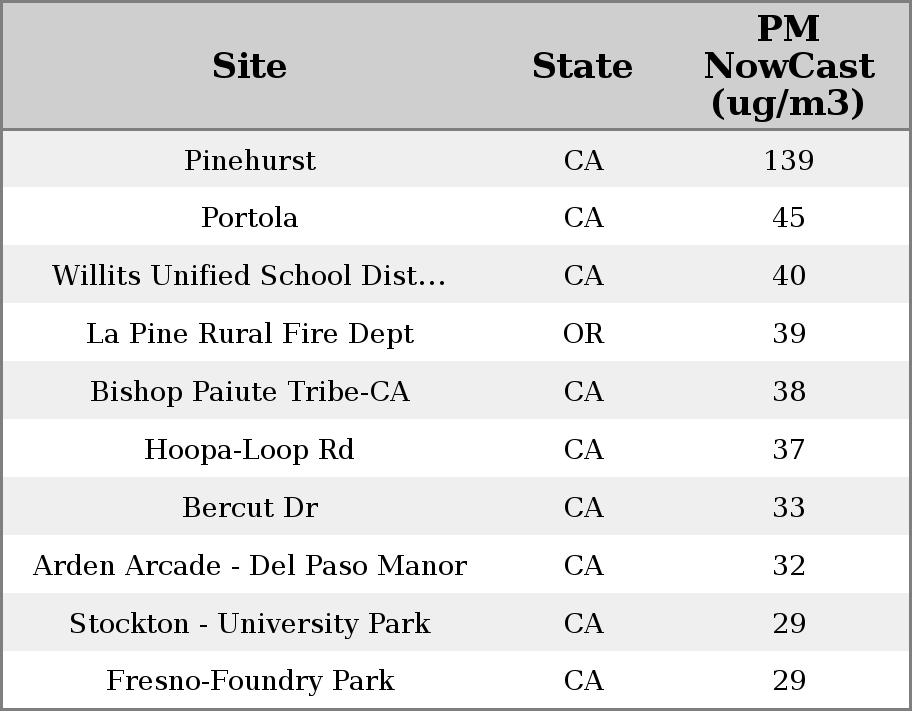 | Site | State | PM NowCast (ug/m3) |
|---|---|---|
| Pinehurst | CA | 139 |
| Portola | CA | 45 |
| Willits Unified School Dist... | CA | 40 |
| La Pine Rural Fire Dept | OR | 39 |
| Bishop Paiute Tribe-CA | CA | 38 |
| Hoopa-Loop Rd | CA | 37 |
| Bercut Dr | CA | 33 |
| Arden Arcade - Del Paso Manor | CA | 32 |
| Stockton - University Park | CA | 29 |
| Fresno-Foundry Park | CA | 29 |